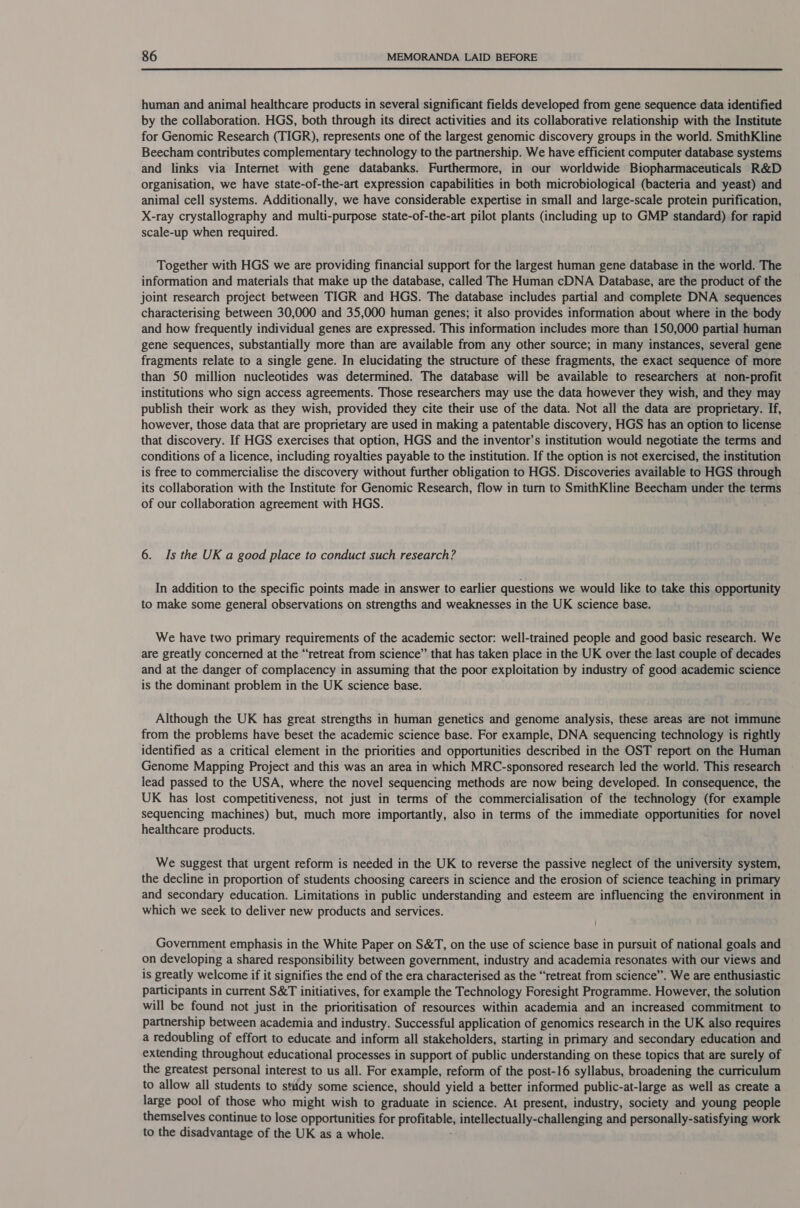 86 MEMORANDA LAID BEFORE

human and animal healthcare products in several significant fields developed from gene sequence data identified by the collaboration. HGS, both through its direct activities and its collaborative relationship with the Institute for Genomic Research (TIGR), represents one of the largest genomic discovery groups in the world. SmithKline Beecham contributes complementary technology to the partnership. We have efficient computer database systems and links via Internet with gene databanks. Furthermore, in our worldwide Biopharmaceuticals R&D organisation, we have state-of-the-art expression capabilities in both microbiological (bacteria and yeast) and animal cell systems. Additionally, we have considerable expertise in small and large-scale protein purification, X-ray crystallography and multi-purpose state-of-the-art pilot plants (including up to GMP standard) for rapid scale-up when required.

Together with HGS we are providing financial support for the largest human gene database in the world. The information and materials that make up the database, called The Human cDNA Database, are the product of the joint research project between TIGR and HGS. The database includes partial and complete DNA sequences characterising between 30,000 and 35,000 human genes; it also provides information about where in the body and how frequently individual genes are expressed. This information includes more than 150,000 partial human gene sequences, substantially more than are available from any other source; in many instances, several gene fragments relate to a single gene. In elucidating the structure of these fragments, the exact sequence of more than 50 million nucleotides was determined. The database will be available to researchers at non-profit institutions who sign access agreements. Those researchers may use the data however they wish, and they may publish their work as they wish, provided they cite their use of the data. Not all the data are proprietary. If, however, those data that are proprietary are used in making a patentable discovery, HGS has an option to license that discovery. If HGS exercises that option, HGS and the inventor's institution would negotiate the terms and conditions of a licence, including royalties payable to the institution. If the option is not exercised, the institution is free to commercialise the discovery without further obligation to HGS. Discoveries available to HGS through its collaboration with the Institute for Genomic Research, flow in turn to SmithKline Beecham under the terms of our collaboration agreement with HGS.

6. Is the UK a good place to conduct such research?

In addition to the specific points made in answer to earlier questions we would like to take this opportunity to make some general observations on strengths and weaknesses in the UK science base.

We have two primary requirements of the academic sector: well-trained people and good basic research. We are greatly concerned at the "retreat from science" that has taken place in the UK over the last couple of decades and at the danger of complacency in assuming that the poor exploitation by industry of good academic science is the dominant problem in the UK science base.

Although the UK has great strengths in human genetics and genome analysis, these areas are not immune from the problems have beset the academic science base. For example, DNA sequencing technology is rightly identified as a critical element in the priorities and opportunities described in the OST report on the Human Genome Mapping Project and this was an area in which MRC-sponsored research led the world. This research lead passed to the USA, where the novel sequencing methods are now being developed. In consequence, the UK has lost competitiveness, not just in terms of the commercialisation of the technology (for example sequencing machines) but, much more importantly, also in terms of the immediate opportunities for novel healthcare products.

We suggest that urgent reform is needed in the UK to reverse the passive neglect of the university system, the decline in proportion of students choosing careers in science and the erosion of science teaching in primary and secondary education. Limitations in public understanding and esteem are influencing the environment in which we seek to deliver new products and services.

Government emphasis in the White Paper on S&T, on the use of science base in pursuit of national goals and on developing a shared responsibility between government, industry and academia resonates with our views and is greatly welcome if it signifies the end of the era characterised as the "retreat from science". We are enthusiastic participants in current S&T initiatives, for example the Technology Foresight Programme. However, the solution will be found not just in the prioritisation of resources within academia and an increased commitment to partnership between academia and industry. Successful application of genomics research in the UK also requires a redoubling of effort to educate and inform all stakeholders, starting in primary and secondary education and extending throughout educational processes in support of public understanding on these topics that are surely of the greatest personal interest to us all. For example, reform of the post-16 syllabus, broadening the curriculum to allow all students to study some science, should yield a better informed public-at-large as well as create a large pool of those who might wish to graduate in science. At present, industry, society and young people themselves continue to lose opportunities for profitable, intellectually-challenging and personally-satisfying work to the disadvantage of the UK as a whole.